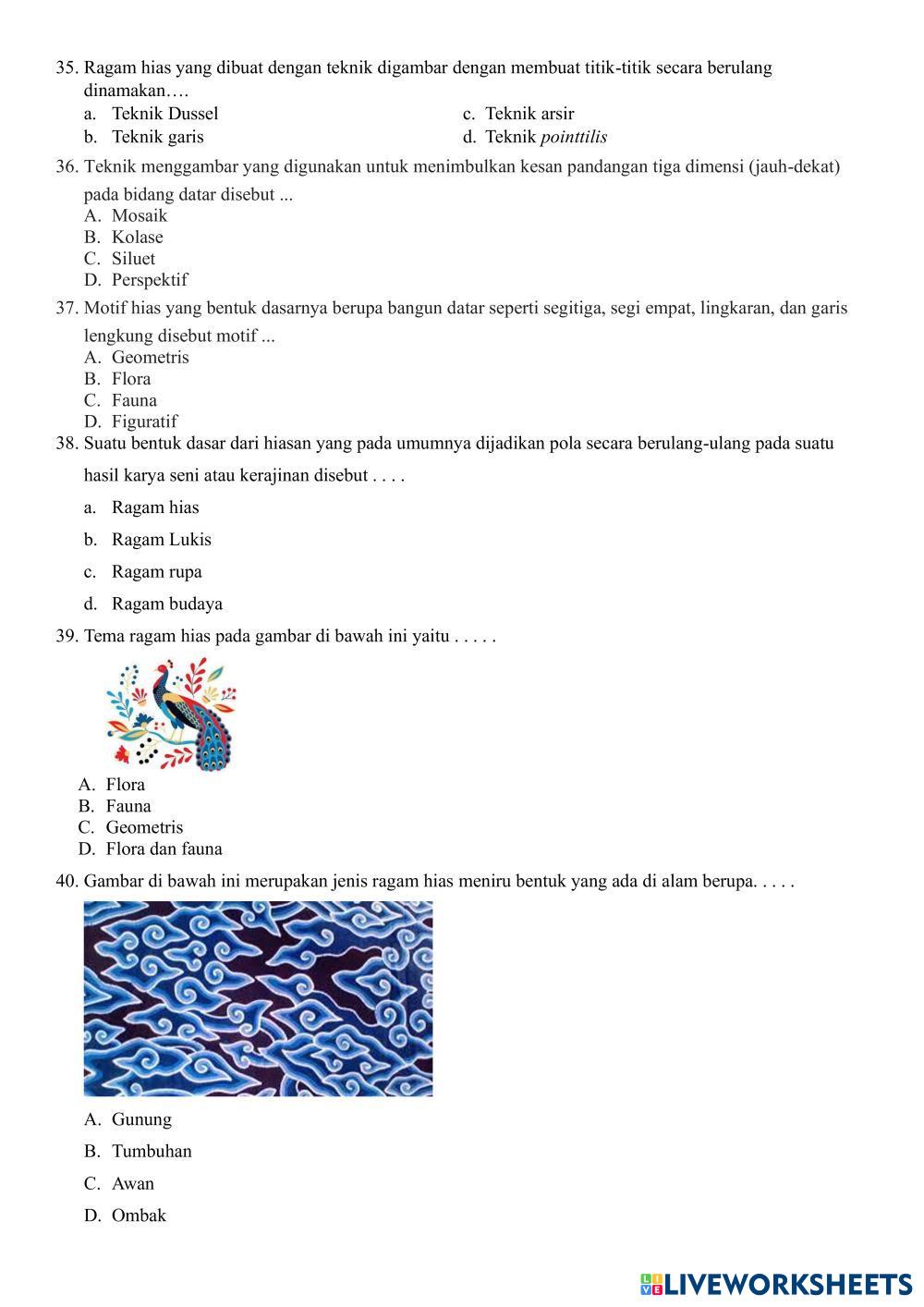 35. Ragam hias yang dibuat dengan teknik digambar dengan membuat titik-titik secara berulang dinamakan….

a. Teknik Dussel
b. Teknik garis
c. Teknik arsir
d. Teknik pointtilis

36. Teknik menggambar yang digunakan untuk menimbulkan kesan pandangan tiga dimensi (jauh-dekat) pada bidang datar disebut ...

A. Mosaik
B. Kolase
C. Siluet
D. Perspektif

37. Motif hias yang bentuk dasarnya berupa bangun datar seperti segitiga, segi empat, lingkaran, dan garis lengkung disebut motif ...

A. Geometris
B. Flora
C. Fauna
D. Figuratif

38. Suatu bentuk dasar dari hiasan yang pada umumnya dijadikan pola secara berulang-ulang pada suatu hasil karya seni atau kerajinan disebut . . . .

a. Ragam hias
b. Ragam Lukis
c. Ragam rupa
d. Ragam budaya

39. Tema ragam hias pada gambar di bawah ini yaitu . . . . .

A. Flora
B. Fauna
C. Geometris
D. Flora dan fauna

40. Gambar di bawah ini merupakan jenis ragam hias meniru bentuk yang ada di alam berupa. . . . .

A. Gunung
B. Tumbuhan
C. Awan
D. Ombak

LIVEWORKSHEETS